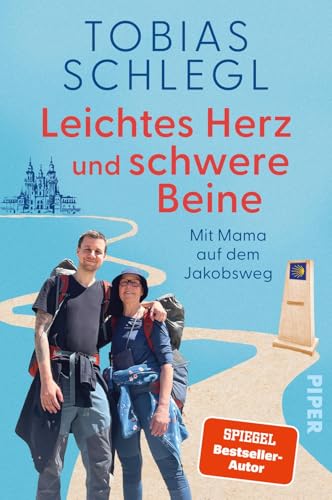 TOBIAS
SCHLEGL

Leichtes Herz und schwere Beine

Mit Mama auf dem Jakobsweg

PIPER

SPIEGEL
Bestseller-Autor